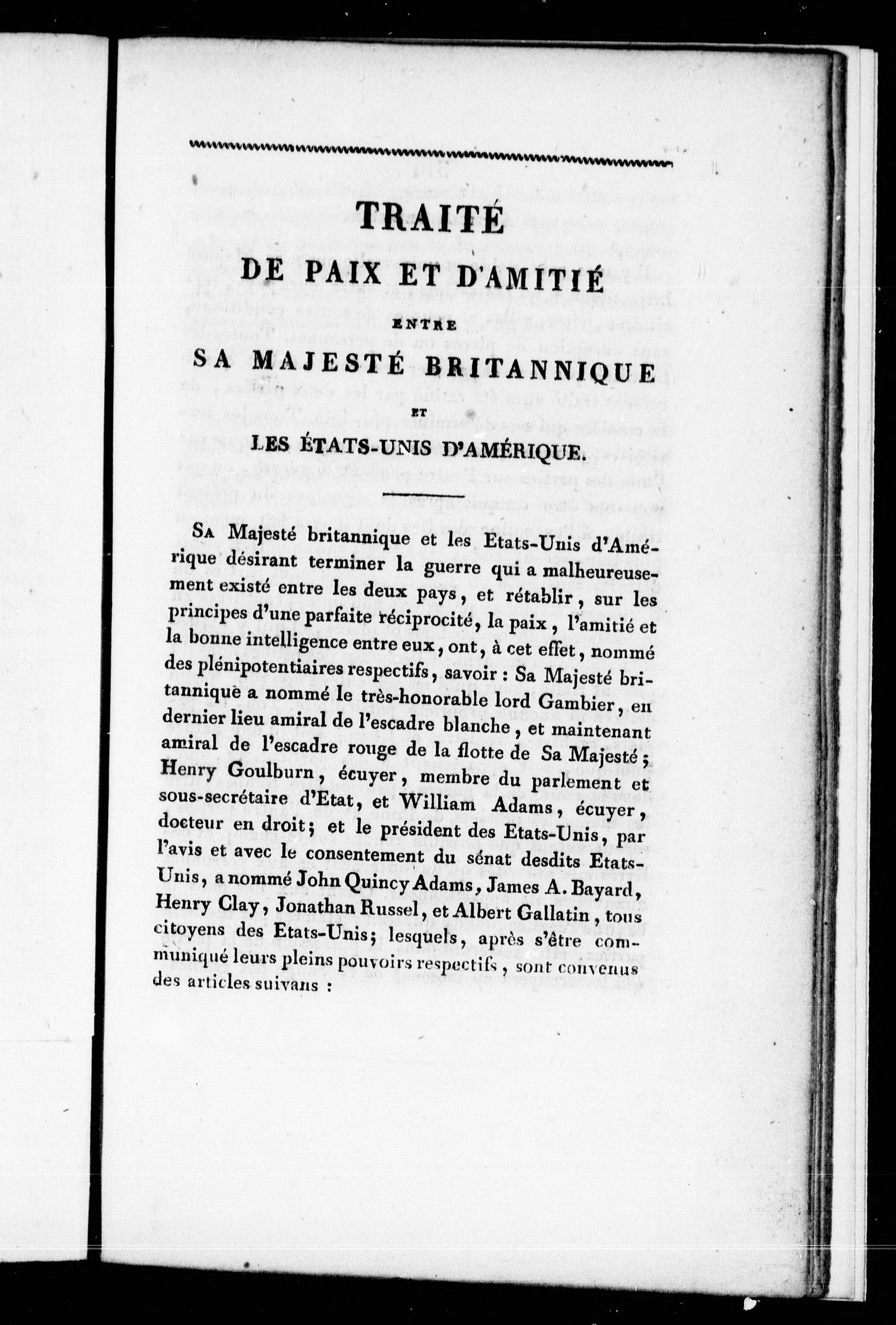 TRAITÉ
DE PAIX ET D'AMITIÉ
ENTRE
SA MAJESTÉ BRITANNIQUE
ET
LES ÉTATS-UNIS D'AMÉRIQUE.

Sa Majesté britannique et les Etats-Unis d'Amérique désirant terminer la guerre qui a malheureusement existé entre les deux pays, et rétablir, sur les principes d'une parfaite réciprocité, la paix, l'amitié et la bonne intelligence entre eux, ont, à cet effet, nommé des plénipotentiaires respectifs, savoir : Sa Majesté britannique a nommé le très-honorable lord Gambier, en dernier lieu amiral de l'escadre blanche, et maintenant amiral de l'escadre rouge de la flotte de Sa Majesté; Henry Goulburn, écuyer, membre du parlement et sous-secrétaire d'Etat, et William Adams, écuyer, docteur en droit; et le président des Etats-Unis, par l'avis et avec le consentement du sénat desdits Etats-Unis, a nommé John Quincy Adams, James A. Bayard, Henry Clay, Jonathan Russel, et Albert Gallatin, tous citoyens des Etats-Unis; lesquels, après s'être communiqué leurs pleins pouvoirs respectifs, sont convenus des articles suivans :